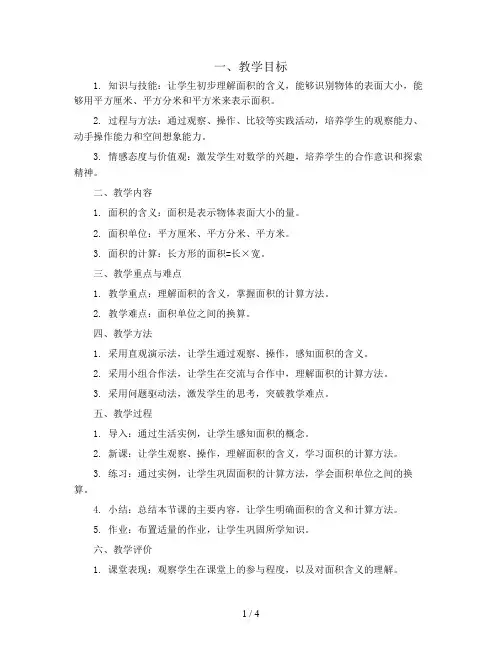 一、教学目标

1. 知识与技能：让学生初步理解面积的含义，能够识别物体的表面大小，能够用平方厘米、平方分米和平方米来表示面积。

2. 过程与方法：通过观察、操作、比较等实践活动，培养学生的观察能力、动手操作能力和空间想象能力。

3. 情感态度与价值观：激发学生对数学的兴趣，培养学生的合作意识和探索精神。

二、教学内容

1. 面积的含义：面积是表示物体表面大小的量。

2. 面积单位：平方厘米、平方分米、平方米。

3. 面积的计算：长方形的面积=长×宽。

三、教学重点与难点

1. 教学重点：理解面积的含义，掌握面积的计算方法。

2. 教学难点：面积单位之间的换算。

四、教学方法

1. 采用直观演示法，让学生通过观察、操作，感知面积的含义。

2. 采用小组合作法，让学生在交流与合作中，理解面积的计算方法。

3. 采用问题驱动法，激发学生的思考，突破教学难点。

五、教学过程

1. 导入：通过生活实例，让学生感知面积的概念。

2. 新课：让学生观察、操作，理解面积的含义，学习面积的计算方法。

3. 练习：通过实例，让学生巩固面积的计算方法，学会面积单位之间的换算。

4. 小结：总结本节课的主要内容，让学生明确面积的含义和计算方法。

5. 作业：布置适量的作业，让学生巩固所学知识。

六、教学评价

1. 课堂表现：观察学生在课堂上的参与程度，以及对面积含义的理解。

1 / 4